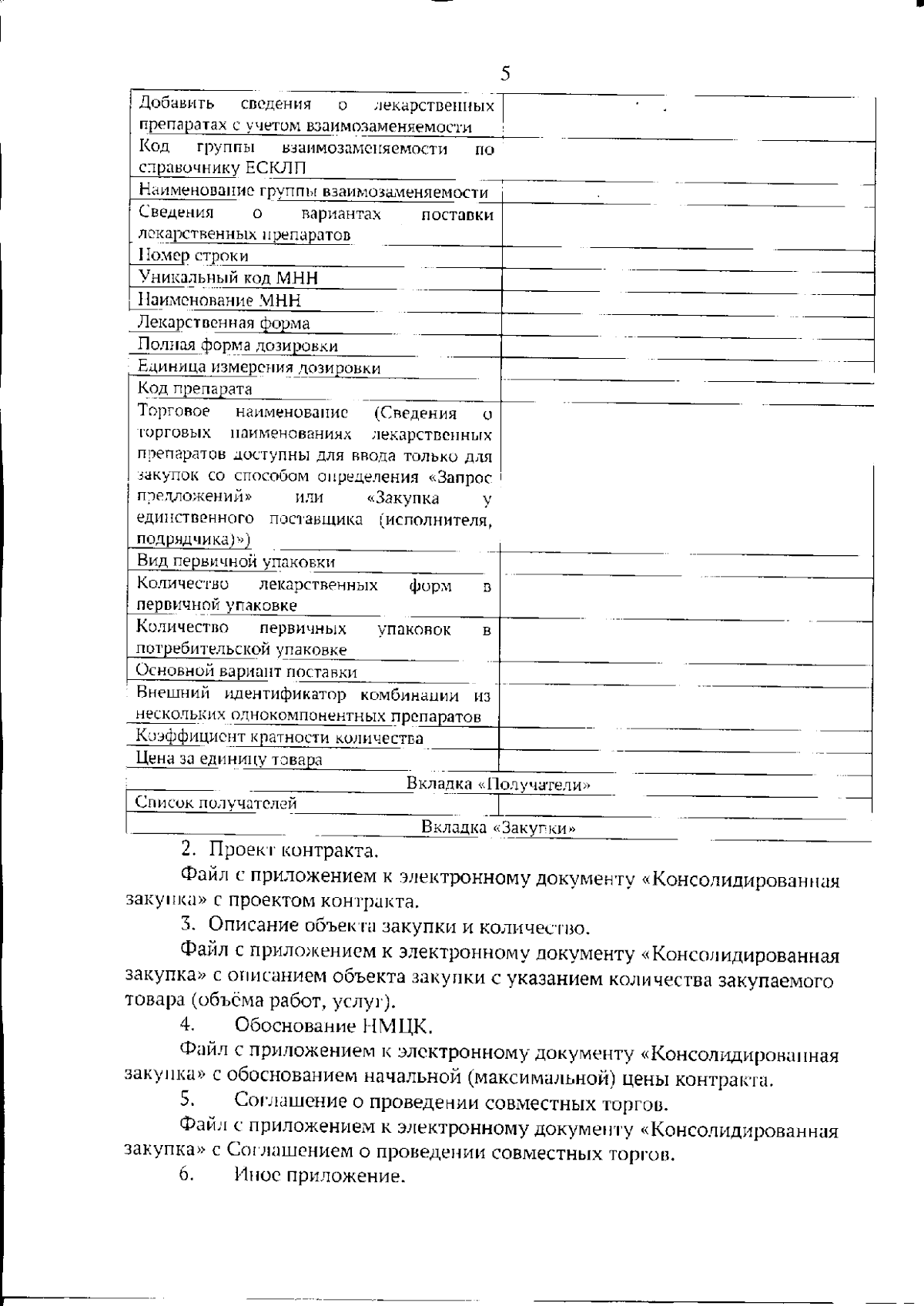 5

| | |
|---|---|
| Добавить сведения о лекарственных препаратах с учетом взаимозаменяемости | |
| Код группы взаимозаменяемости по справочнику ЕСКЛП | |
| Наименование группы взаимозаменяемости | |
| Сведения о вариантах поставки лекарственных препаратов | |
| Номер строки | |
| Уникальный код МНН | |
| Наименование МНН | |
| Лекарственная форма | |
| Полная форма дозировки | |
| Единица измерения дозировки | |
| Код препарата | |
| Торговое наименование (Сведения о торговых наименованиях лекарственных препаратов доступны для ввода только для закупок со способом определения «Запрос предложений» или «Закупка у единственного поставщика (исполнителя, подрядчика)») | |
| Вид первичной упаковки | |
| Количество лекарственных форм в первичной упаковке | |
| Количество первичных упаковок в потребительской упаковке | |
| Основной вариант поставки | |
| Внешний идентификатор комбинации из нескольких однокомпонентных препаратов | |
| Коэффициент кратности количества | |
| Цена за единицу товара | |
| Вкладка «Получатели» | |
| Список получателей | |
| Вкладка «Закупки» | |

2. Проект контракта.

Файл с приложением к электронному документу «Консолидированная закупка» с проектом контракта.

3. Описание объекта закупки и количество.

Файл с приложением к электронному документу «Консолидированная закупка» с описанием объекта закупки с указанием количества закупаемого товара (объёма работ, услуг).

4. Обоснование НМЦК.

Файл с приложением к электронному документу «Консолидированная закупка» с обоснованием начальной (максимальной) цены контракта.

5. Соглашение о проведении совместных торгов.

Файл с приложением к электронному документу «Консолидированная закупка» с Соглашением о проведении совместных торгов.

6. Иное приложение.